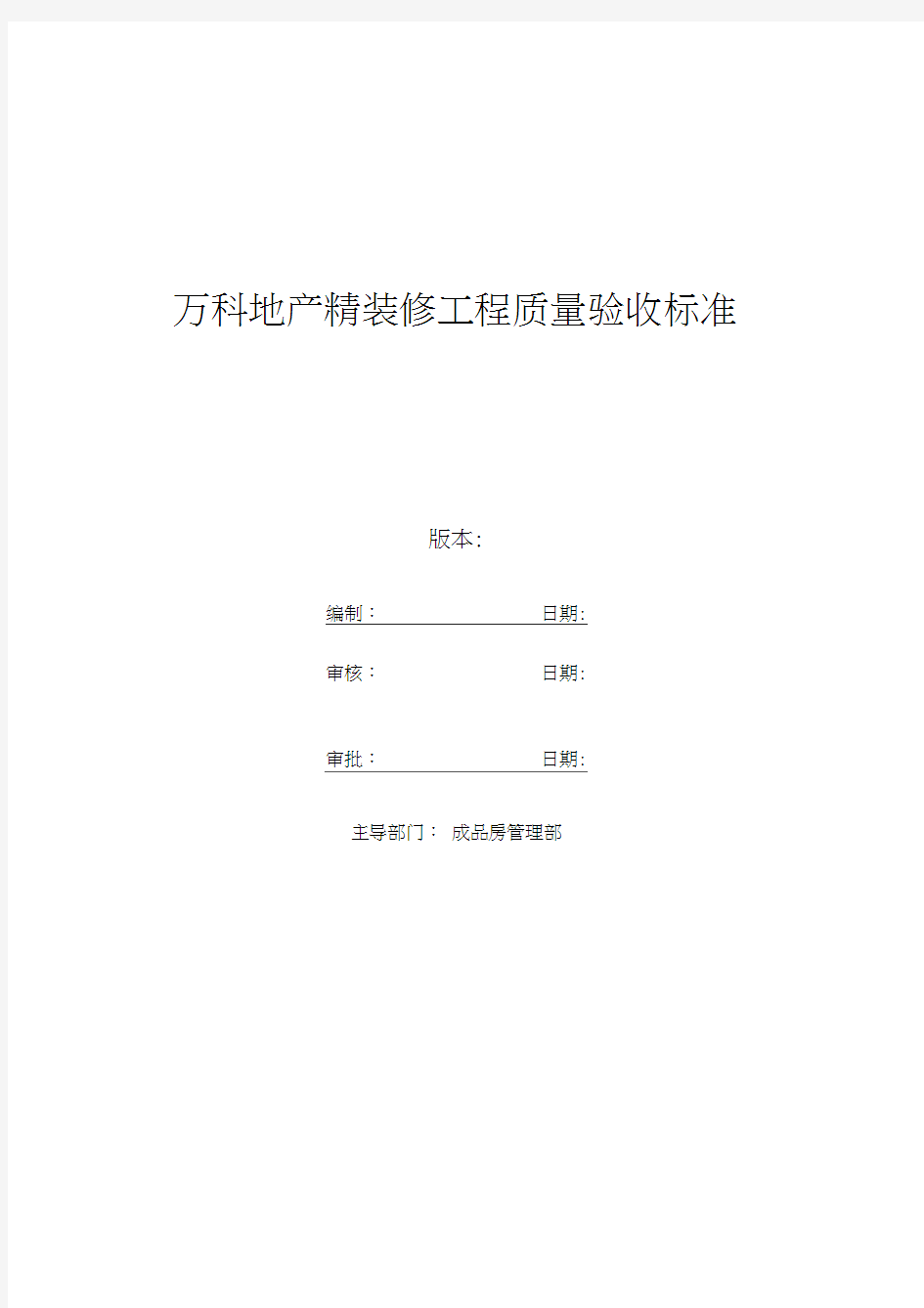 万科地产精装修工程质量验收标准

版本:

编制： 日期:

审核： 日期:

审批： 日期:

主导部门： 成品房管理部